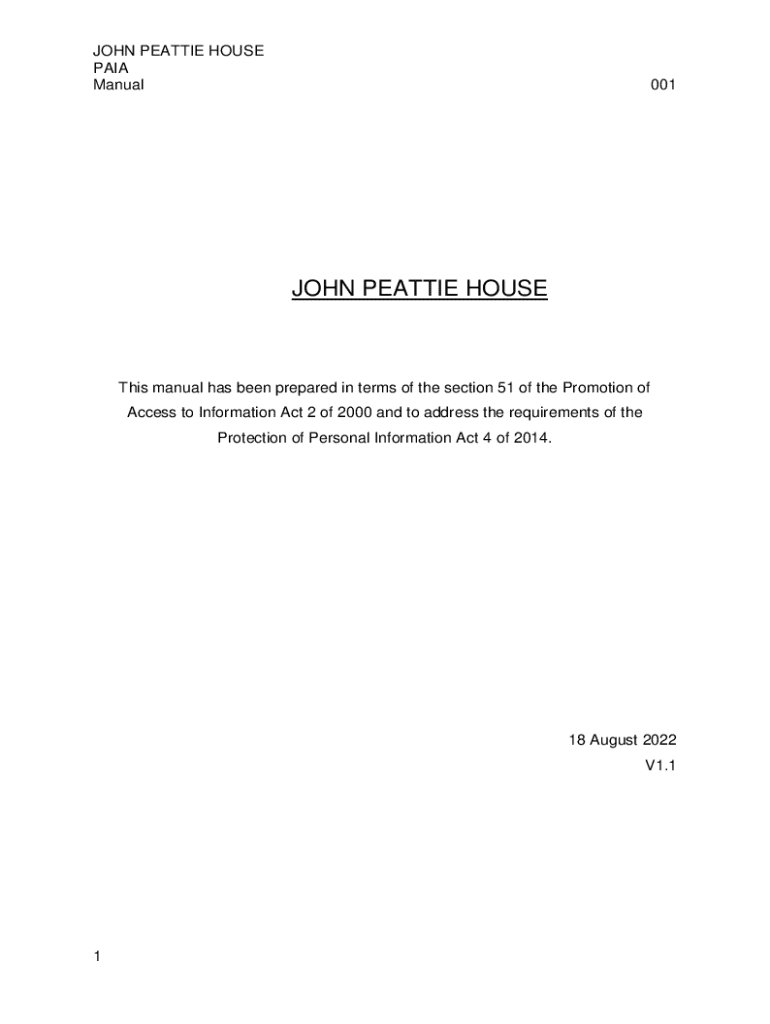 JOHN PEATTIE HOUSE
PAIA
Manual 001

JOHN PEATTIE HOUSE

This manual has been prepared in terms of the section 51 of the Promotion of Access to Information Act 2 of 2000 and to address the requirements of the Protection of Personal Information Act 4 of 2014.

18 August 2022
V1.1

1